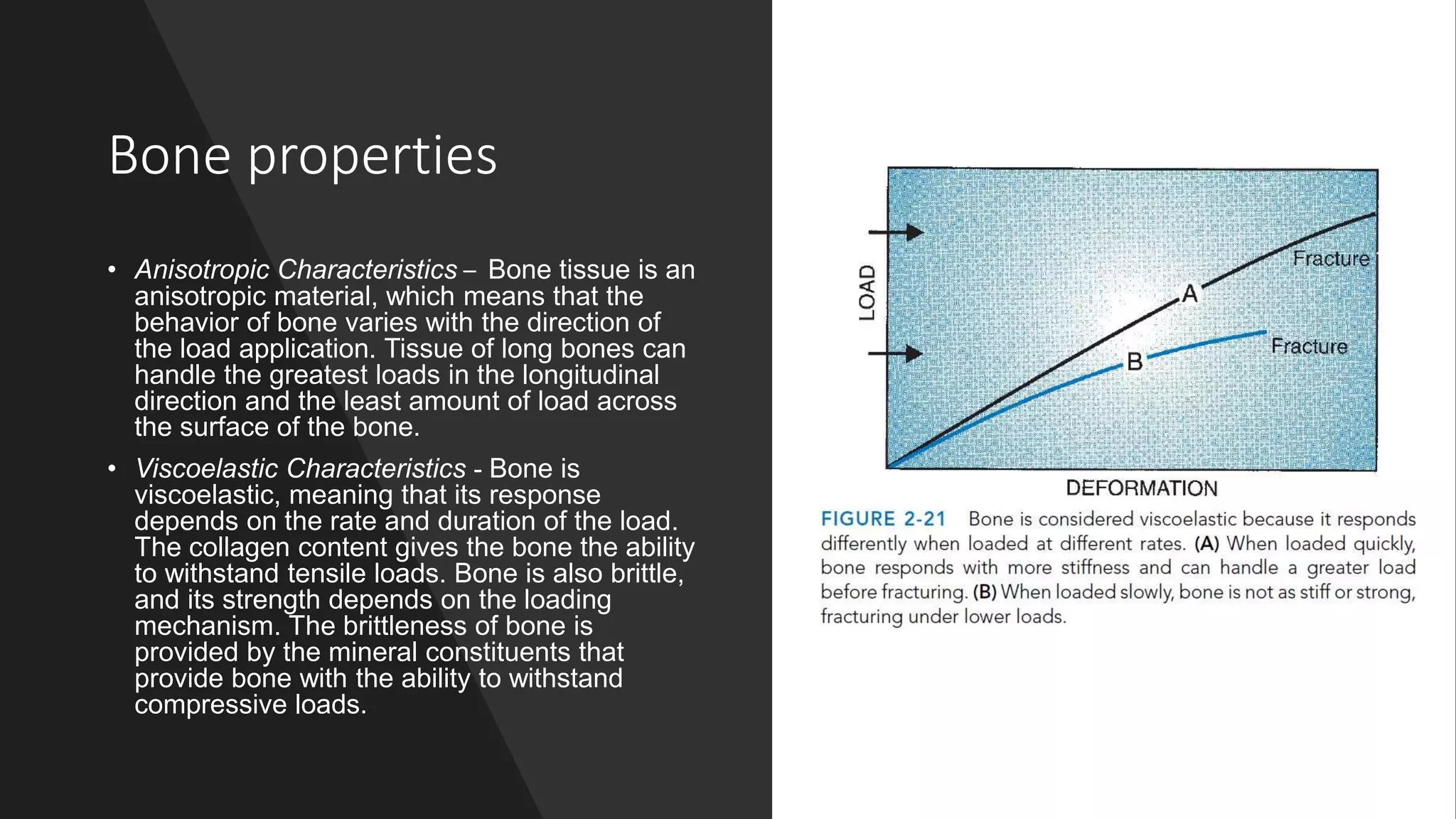 Bone properties

• Anisotropic Characteristics – Bone tissue is an anisotropic material, which means that the behavior of bone varies with the direction of the load application. Tissue of long bones can handle the greatest loads in the longitudinal direction and the least amount of load across the surface of the bone.

• Viscoelastic Characteristics - Bone is viscoelastic, meaning that its response depends on the rate and duration of the load. The collagen content gives the bone the ability to withstand tensile loads. Bone is also brittle, and its strength depends on the loading mechanism. The brittleness of bone is provided by the mineral constituents that provide bone with the ability to withstand compressive loads.

LOAD

Fracture

A

Fracture

B

DEFORMATION

FIGURE 2-21 Bone is considered viscoelastic because it responds differently when loaded at different rates. (A) When loaded quickly, bone responds with more stiffness and can handle a greater load before fracturing. (B) When loaded slowly, bone is not as stiff or strong, fracturing under lower loads.